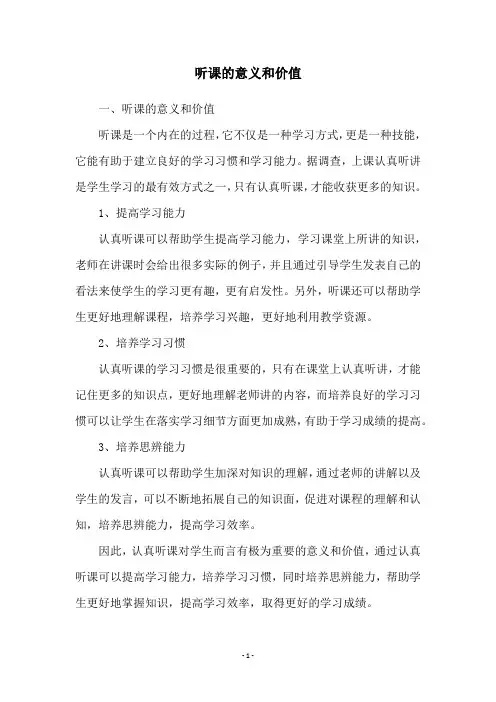 听课的意义和价值

一、听课的意义和价值

听课是一个内在的过程，它不仅是一种学习方式，更是一种技能，它能有助于建立良好的学习习惯和学习能力。据调查，上课认真听讲是学生学习的最有效方式之一，只有认真听课，才能收获更多的知识。

1、提高学习能力

认真听课可以帮助学生提高学习能力，学习课堂上所讲的知识，老师在讲课时会给出很多实际的例子，并且通过引导学生发表自己的看法来使学生的学习更有趣，更有启发性。另外，听课还可以帮助学生更好地理解课程，培养学习兴趣，更好地利用教学资源。

2、培养学习习惯

认真听课的学习习惯是很重要的，只有在课堂上认真听讲，才能记住更多的知识点，更好地理解老师讲的内容，而培养良好的学习习惯可以让学生在落实学习细节方面更加成熟，有助于学习成绩的提高。

3、培养思辨能力

认真听课可以帮助学生加深对知识的理解，通过老师的讲解以及学生的发言，可以不断地拓展自己的知识面，促进对课程的理解和认知，培养思辨能力，提高学习效率。

因此，认真听课对学生而言有极为重要的意义和价值，通过认真听课可以提高学习能力，培养学习习惯，同时培养思辨能力，帮助学生更好地掌握知识，提高学习效率，取得更好的学习成绩。

- 1 -